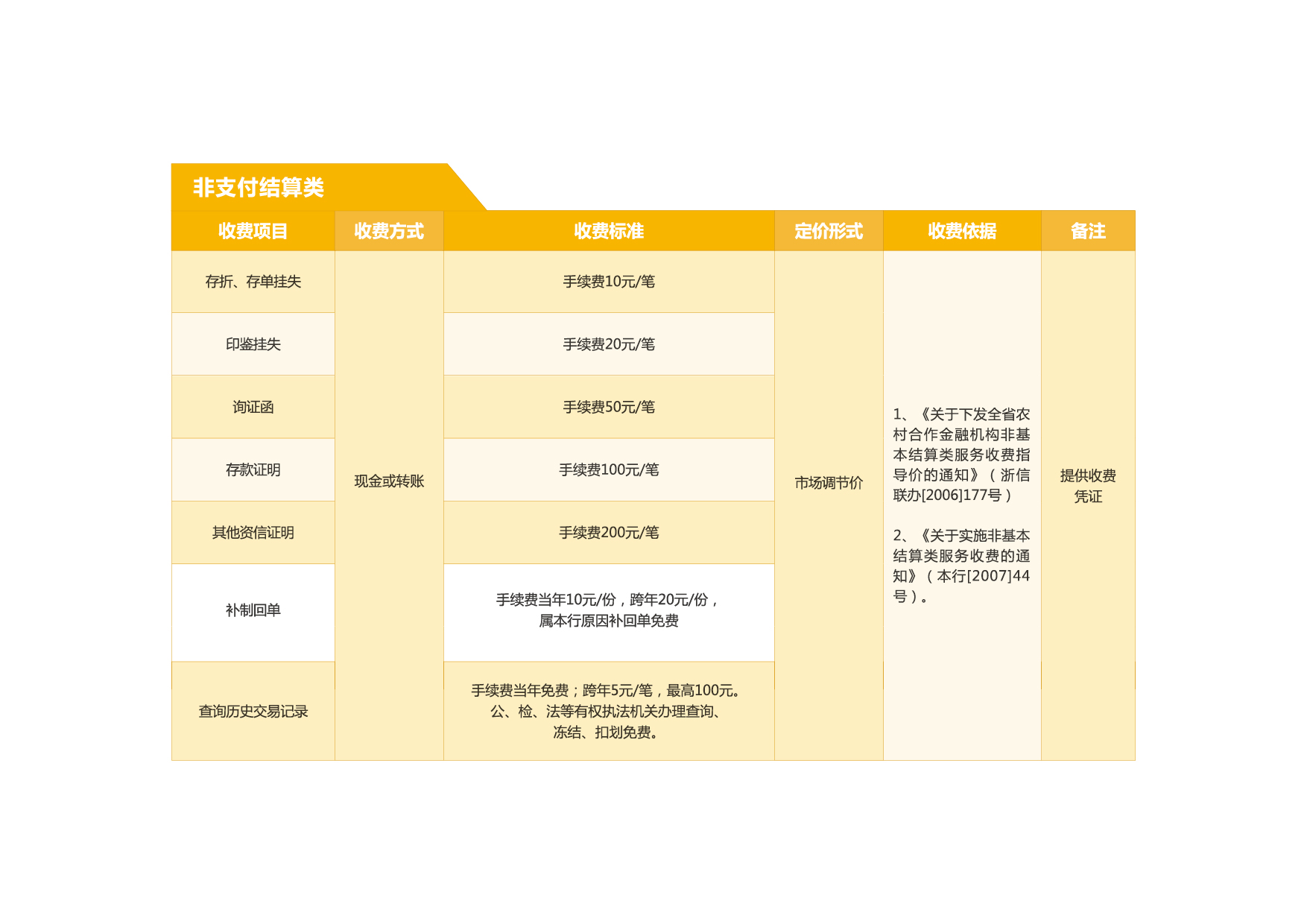 非支付结算类

| 收费项目 | 收费方式 | 收费标准 | 定价形式 | 收费依据 | 备注 |
|---|---|---|---|---|---|
| 存折、存单挂失 | 现金或转账 | 手续费10元/笔 | 市场调节价 | 1、《关于下发全省农村合作金融机构非基本结算类服务收费指导价的通知》（浙信联办[2006]177号） 2、《关于实施非基本结算类服务收费的通知》（本行[2007]44号）。 | 提供收费凭证 |
| 印鉴挂失 | | 手续费20元/笔 | | | |
| 询证函 | | 手续费50元/笔 | | | |
| 存款证明 | | 手续费100元/笔 | | | |
| 其他资信证明 | | 手续费200元/笔 | | | |
| 补制回单 | | 手续费当年10元/份，跨年20元/份，属本行原因补回单免费 | | | |
| 查询历史交易记录 | | 手续费当年免费；跨年5元/笔，最高100元。公、检、法等有权执法机关办理查询、冻结、扣划免费。 | | | |